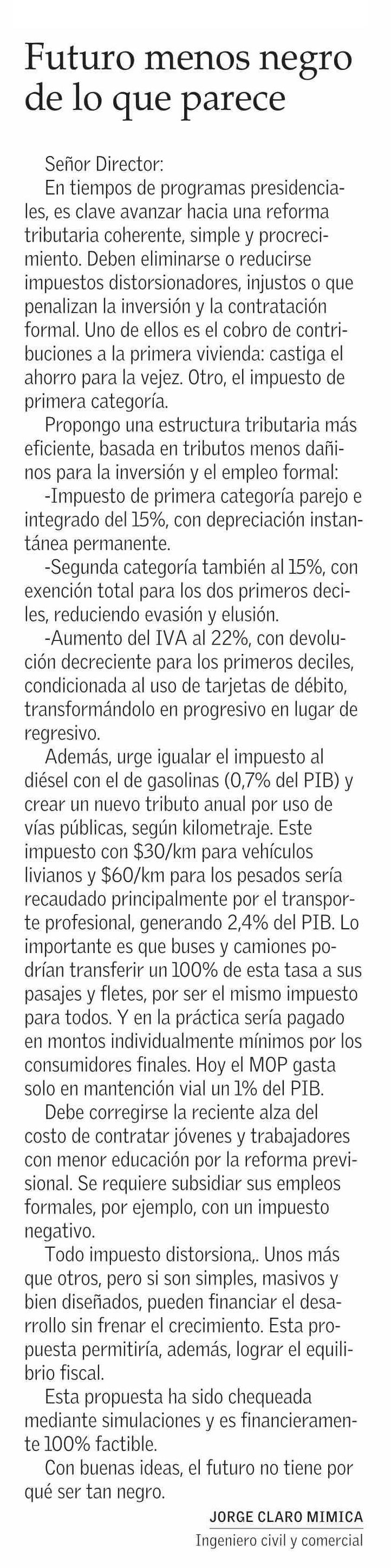 Futuro menos negro de lo que parece

Señor Director:

En tiempos de programas presidenciales, es clave avanzar hacia una reforma tributaria coherente, simple y procrecimiento. Deben eliminarse o reducirse impuestos distorsionadores, injustos o que penalizan la inversión y la contratación formal. Uno de ellos es el cobro de contribuciones a la primera vivienda: castiga el ahorro para la vejez. Otro, el impuesto de primera categoría.

Propongo una estructura tributaria más eficiente, basada en tributos menos dañinos para la inversión y el empleo formal:

-Impuesto de primera categoría parejo e integrado del 15%, con depreciación instantánea permanente.

-Segunda categoría también al 15%, con exención total para los dos primeros deciles, reduciendo evasión y elusión.

-Aumento del IVA al 22%, con devolución decreciente para los primeros deciles, condicionada al uso de tarjetas de débito, transformándolo en progresivo en lugar de regresivo.

Además, urge igualar el impuesto al diésel con el de gasolinas (0,7% del PIB) y crear un nuevo tributo anual por uso de vías públicas, según kilometraje. Este impuesto con \$30/km para vehículos livianos y \$60/km para los pesados sería recaudado principalmente por el transporte profesional, generando 2,4% del PIB. Lo importante es que buses y camiones podrían transferir un 100% de esta tasa a sus pasajes y fletes, por ser el mismo impuesto para todos. Y en la práctica sería pagado en montos individualmente mínimos por los consumidores finales. Hoy el MOP gasta solo en mantención vial un 1% del PIB.

Debe corregirse la reciente alza del costo de contratar jóvenes y trabajadores con menor educación por la reforma previsional. Se requiere subsidiar sus empleos formales, por ejemplo, con un impuesto negativo.

Todo impuesto distorsiona,. Unos más que otros, pero si son simples, masivos y bien diseñados, pueden financiar el desarrollo sin frenar el crecimiento. Esta propuesta permitiría, además, lograr el equilibrio fiscal.

Esta propuesta ha sido chequeada mediante simulaciones y es financieramente 100% factible.

Con buenas ideas, el futuro no tiene por qué ser tan negro.

JORGE CLARO MIMICA
Ingeniero civil y comercial